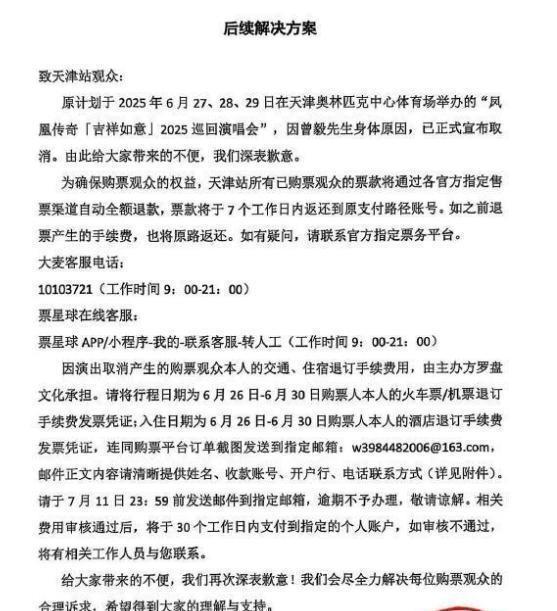 后续解决方案

致天津站观众：

原计划于 2025 年 6 月 27、28、29 日在天津奥林匹克中心体育场举办的“凤凰传奇「吉祥如意」2025 巡回演唱会”，因曾毅先生身体原因，已正式宣布取消。由此给大家带来的不便，我们深表歉意。

为确保购票观众的权益，天津站所有已购票观众的票款将通过各官方指定售票渠道自动全额退款，票款将于 7 个工作日内返还到原支付路径账号。如之前退票产生的手续费，也将原路返还。如有疑问，请联系官方指定票务平台。

大麦客服电话：

10103721（工作时间 9：00-21：00）

票星球在线客服：

票星球 APP/小程序-我的-联系客服-转人工（工作时间 9：00-21：00）

因演出取消产生的购票观众本人的交通、住宿退订手续费用，由主办方罗盘文化承担。请将行程日期为 6 月 26 日-6 月 30 日购票人本人的火车票/机票退订手续费发票凭证；入住日期为 6 月 26 日-6 月 30 日购票人本人的酒店退订手续费发票凭证，连同购票平台订单截图发送到指定邮箱：w3984482006@163.com，邮件正文内容请清晰提供姓名、收款账号、开户行、电话联系方式（详见附件）。请于 7 月 11 日 23：59 前发送邮件到指定邮箱，逾期不予办理，敬请谅解。相关费用审核通过后，将于 30 个工作日内支付到指定的个人账户，如审核不通过，将有相关工作人员与您联系。

给大家带来的不便，我们再次深表歉意！我们会尽全力解决每位购票观众的合理诉求，希望得到大家的理解与支持。